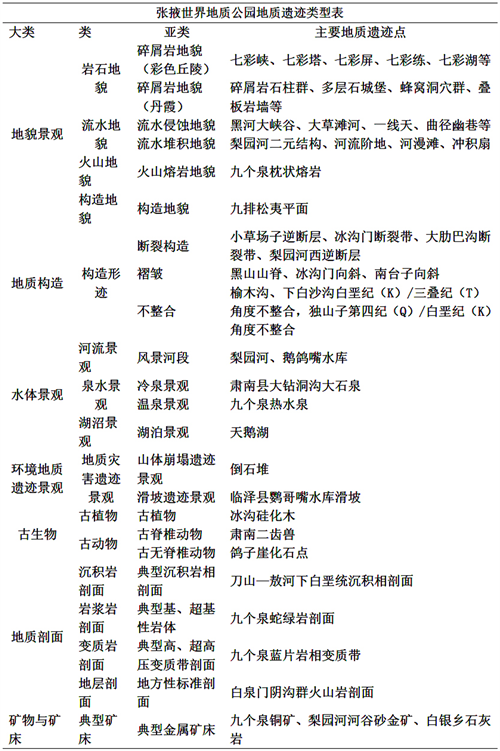 张掖世界地质公园地质遗迹类型表

| 大类 | 类 | 亚类 | 主要地质遗迹点 |
|---|---|---|---|
| 地貌景观 | 岩石地貌 | 碎屑岩地貌（彩色丘陵） | 七彩峡、七彩塔、七彩屏、七彩练、七彩湖等 |
| | | 碎屑岩地貌（丹霞） | 碎屑岩石柱群、多层石城堡、蜂窝洞穴群、叠板岩墙等 |
| | 流水地貌 | 流水侵蚀地貌 | 黑河大峡谷、大草滩河、一线天、曲径幽巷等 |
| | | 流水堆积地貌 | 梨园河二元结构、河流阶地、河漫滩、冲积扇 |
| | 火山地貌 | 火山熔岩地貌 | 九个泉枕状熔岩 |
| | 构造地貌 | 构造地貌 | 九排松夷平面 |
| 地质构造 | 构造形迹 | 断裂构造 | 小草场子逆断层、冰沟门断裂带、大肋巴沟断裂带、梨园河西逆断层 |
| | | 褶皱 | 黑山山脊、冰沟门向斜、南台子向斜 |
| | | 不整合 | 榆木沟、下白沙沟白垩纪（K）/三叠纪（T）角度不整合，独山子第四纪（Q）/白垩纪（K）角度不整合 |
| 水体景观 | 河流景观 | 风景河段 | 梨园河、鹅鸽嘴水库 |
| | 泉水景观 | 冷泉景观 | 肃南县大钻洞沟大石泉 |
| | | 温泉景观 | 九个泉热水泉 |
| | 湖沼景观 | 湖泊景观 | 天鹅湖 |
| 环境地质遗迹景观 | 地质灾害遗迹景观 | 山体崩塌遗迹景观 | 倒石堆 |
| | | 滑坡遗迹景观 | 临泽县鹦哥嘴水库滑坡 |
| 古生物 | 古植物 | 古植物 | 冰沟硅化木 |
| | 古动物 | 古脊椎动物 | 肃南二齿兽 |
| | | 古无脊椎动物 | 鸽子崖化石点 |
| 地质剖面 | 沉积岩剖面 | 典型沉积岩相剖面 | 刀山—敖河下白垩统沉积相剖面 |
| | 岩浆岩剖面 | 典型基、超基性岩体 | 九个泉蛇绿岩剖面 |
| | 变质岩剖面 | 典型高、超高压变质带剖面 | 九个泉蓝片岩相变质带 |
| | 地层剖面 | 地方性标准剖面 | 白泉门阴沟群火山岩剖面 |
| 矿物与矿床 | 典型矿床 | 典型金属矿床 | 九个泉铜矿、梨园河河谷砂金矿、白银乡石灰岩 |